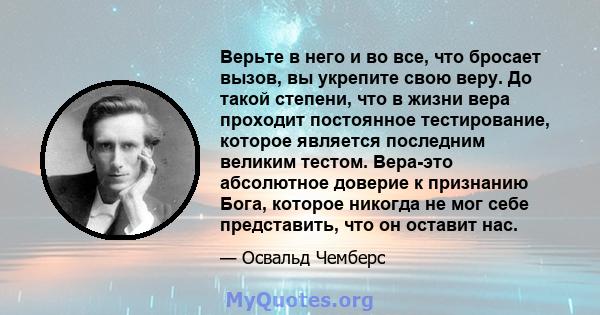 Верьте в него и во все, что бросает вызов, вы укрепите свою веру. До такой степени, что в жизни вера проходит постоянное тестирование, которое является последним великим тестом. Вера-это абсолютное доверие к признанию Бога, которое никогда не мог себе представить, что он оставит нас.

— Освальд Чемберс

MyQuotes.org